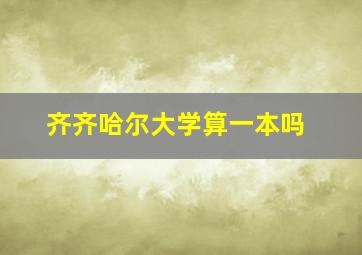 齐齐哈尔大学算一本吗